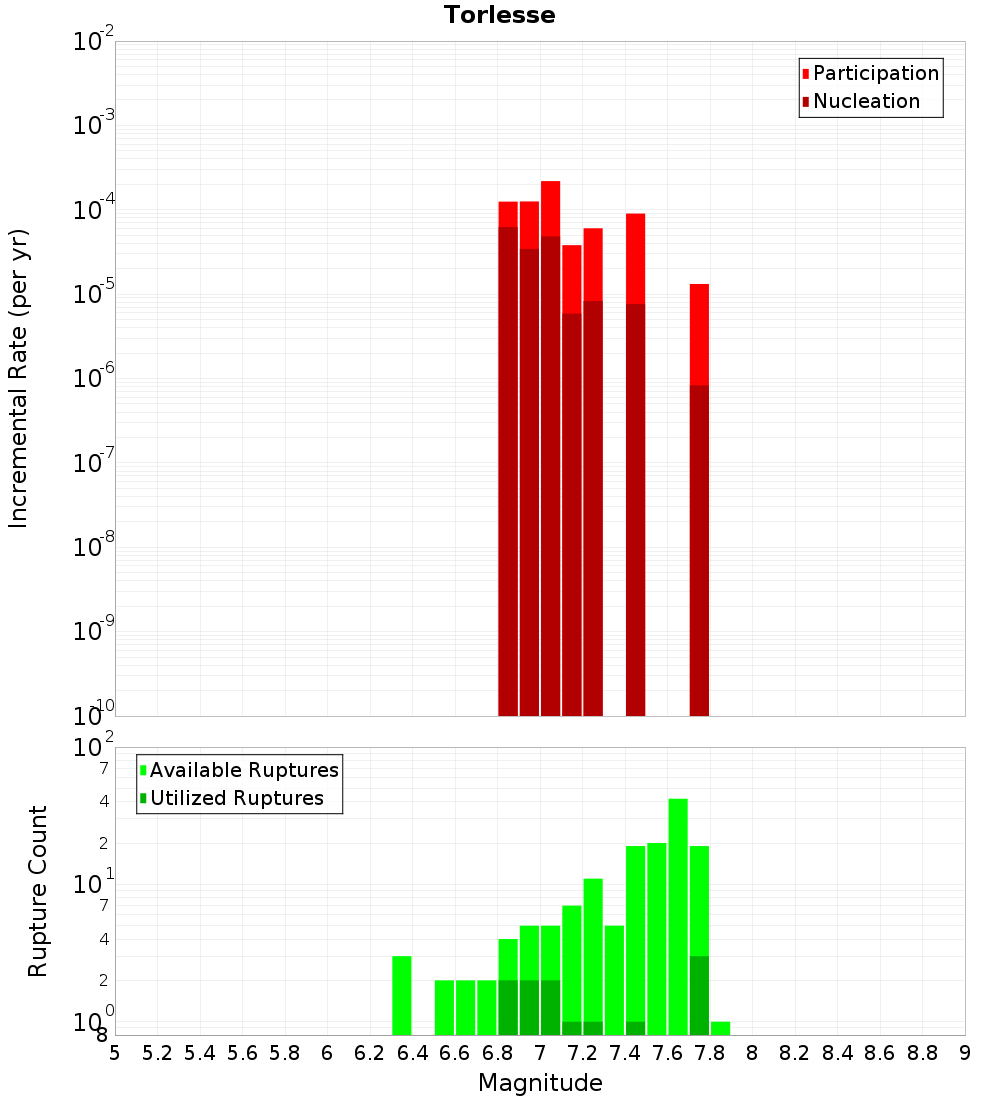 Torlesse

Participation
Nucleation

Incremental Rate (per yr)

$10^{-2}$
$10^{-3}$
$10^{-4}$
$10^{-5}$
$10^{-6}$
$10^{-7}$
$10^{-8}$
$10^{-9}$
$10^{-10}$

Available Ruptures
Utilized Ruptures

Rupture Count

$10^{2}$
7
4
2
$10^{1}$
7
4
2
$10^{0}$
8

5 5.2 5.4 5.6 5.8 6 6.2 6.4 6.6 6.8 7 7.2 7.4 7.6 7.8 8 8.2 8.4 8.6 8.8 9

Magnitude